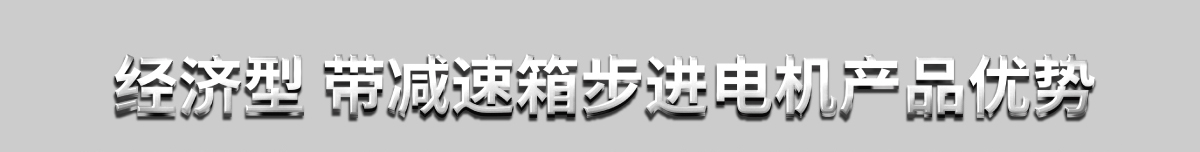 经济型 带减速箱步进电机产品优势